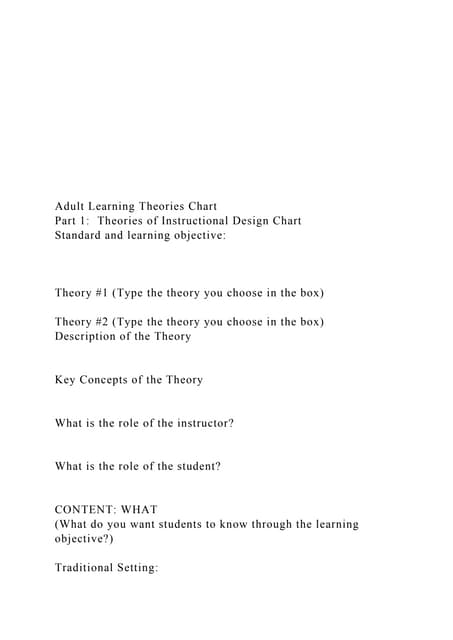 Adult Learning Theories Chart
Part 1: Theories of Instructional Design Chart
Standard and learning objective:

Theory #1 (Type the theory you choose in the box)

Theory #2 (Type the theory you choose in the box)
Description of the Theory

Key Concepts of the Theory

What is the role of the instructor?

What is the role of the student?

CONTENT: WHAT
(What do you want students to know through the learning objective?)

Traditional Setting: